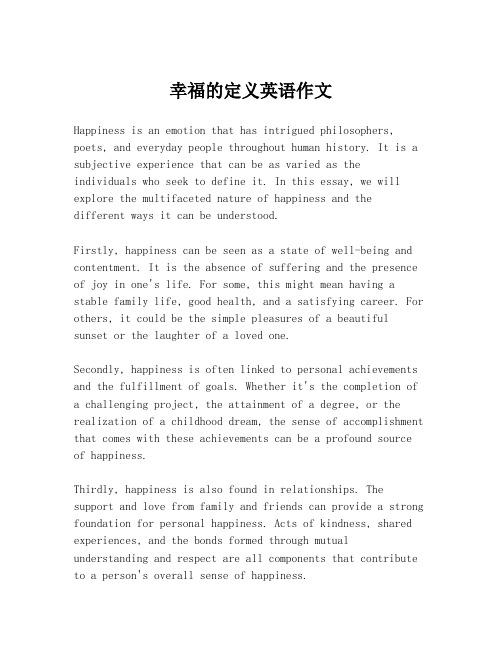 幸福的定义英语作文

Happiness is an emotion that has intrigued philosophers, poets, and everyday people throughout human history. It is a subjective experience that can be as varied as the individuals who seek to define it. In this essay, we will explore the multifaceted nature of happiness and the different ways it can be understood.

Firstly, happiness can be seen as a state of well-being and contentment. It is the absence of suffering and the presence of joy in one's life. For some, this might mean having a stable family life, good health, and a satisfying career. For others, it could be the simple pleasures of a beautiful sunset or the laughter of a loved one.

Secondly, happiness is often linked to personal achievements and the fulfillment of goals. Whether it's the completion of a challenging project, the attainment of a degree, or the realization of a childhood dream, the sense of accomplishment that comes with these achievements can be a profound source of happiness.

Thirdly, happiness is also found in relationships. The support and love from family and friends can provide a strong foundation for personal happiness. Acts of kindness, shared experiences, and the bonds formed through mutual understanding and respect are all components that contribute to a person's overall sense of happiness.